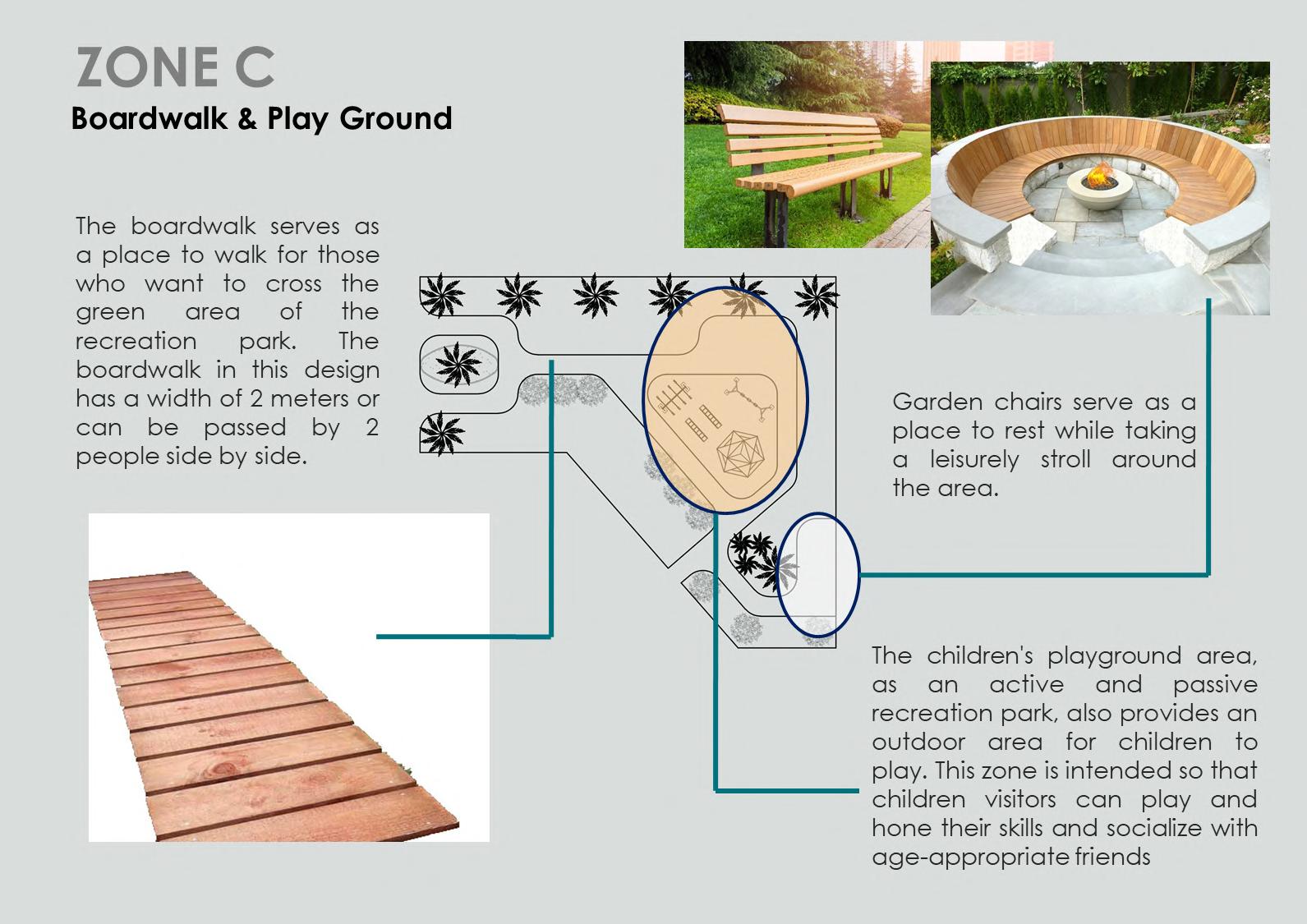 ZONE C
Boardwalk & Play Ground

The boardwalk serves as a place to walk for those who want to cross the green area of the recreation park. The boardwalk in this design has a width of 2 meters or can be passed by 2 people side by side.

Garden chairs serve as a place to rest while taking a leisurely stroll around the area.

The children's playground area, as an active and passive recreation park, also provides an outdoor area for children to play. This zone is intended so that children visitors can play and hone their skills and socialize with age-appropriate friends